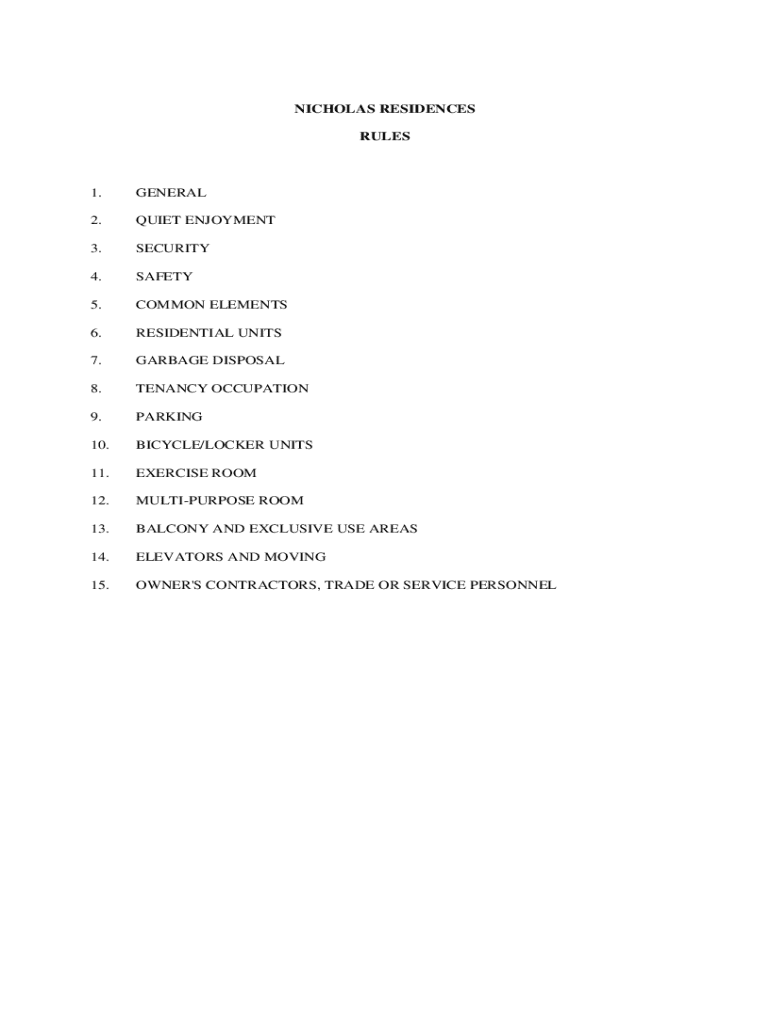 NICHOLAS RESIDENCES

RULES

1. GENERAL

2. QUIET ENJOYMENT

3. SECURITY

4. SAFETY

5. COMMON ELEMENTS

6. RESIDENTIAL UNITS

7. GARBAGE DISPOSAL

8. TENANCY OCCUPATION

9. PARKING

10. BICYCLE/LOCKER UNITS

11. EXERCISE ROOM

12. MULTI-PURPOSE ROOM

13. BALCONY AND EXCLUSIVE USE AREAS

14. ELEVATORS AND MOVING

15. OWNER'S CONTRACTORS, TRADE OR SERVICE PERSONNEL